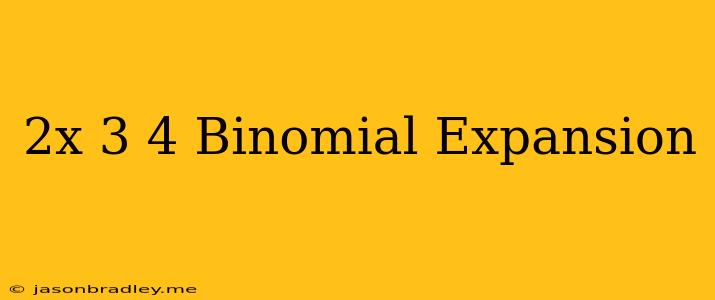 2x 3 4 Binomial Expansion

© jasonbradley.me